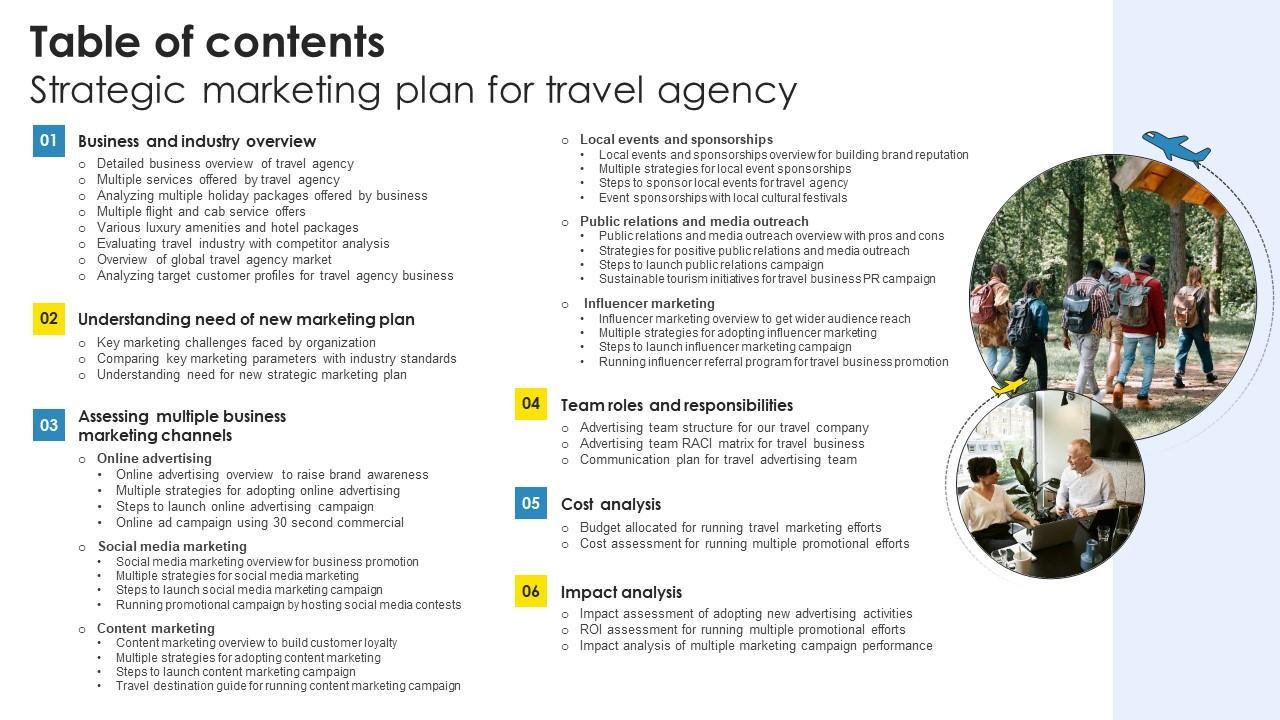 Table of contents
Strategic marketing plan for travel agency

01 Business and industry overview
○ Detailed business overview of travel agency
○ Multiple services offered by travel agency
○ Analyzing multiple holiday packages offered by business
○ Multiple flight and cab service offers
○ Various luxury amenities and hotel packages
○ Evaluating travel industry with competitor analysis
○ Overview of global travel agency market
○ Analyzing target customer profiles for travel agency business

02 Understanding need of new marketing plan
○ Key marketing challenges faced by organization
○ Comparing key marketing parameters with industry standards
○ Understanding need for new strategic marketing plan

03 Assessing multiple business marketing channels
○ Online advertising
• Online advertising overview to raise brand awareness
• Multiple strategies for adopting online advertising
• Steps to launch online advertising campaign
• Online ad campaign using 30 second commercial
○ Social media marketing
• Social media marketing overview for business promotion
• Multiple strategies for social media marketing
• Steps to launch social media marketing campaign
• Running promotional campaign by hosting social media contests
○ Content marketing
• Content marketing overview to build customer loyalty
• Multiple strategies for adopting content marketing
• Steps to launch content marketing campaign
• Travel destination guide for running content marketing campaign

○ Local events and sponsorships
• Local events and sponsorships overview for building brand reputation
• Multiple strategies for local event sponsorships
• Steps to sponsor local events for travel agency
• Event sponsorships with local cultural festivals
○ Public relations and media outreach
• Public relations and media outreach overview with pros and cons
• Strategies for positive public relations and media outreach
• Steps to launch public relations campaign
• Sustainable tourism initiatives for travel business PR campaign
○ Influencer marketing
• Influencer marketing overview to get wider audience reach
• Multiple strategies for adopting influencer marketing
• Steps to launch influencer marketing campaign
• Running influencer referral program for travel business promotion

04 Team roles and responsibilities
○ Advertising team structure for our travel company
○ Advertising team RACI matrix for travel business
○ Communication plan for travel advertising team

05 Cost analysis
○ Budget allocated for running travel marketing efforts
○ Cost assessment for running multiple promotional efforts

06 Impact analysis
○ Impact assessment of adopting new advertising activities
○ ROI assessment for running multiple promotional efforts
○ Impact analysis of multiple marketing campaign performance